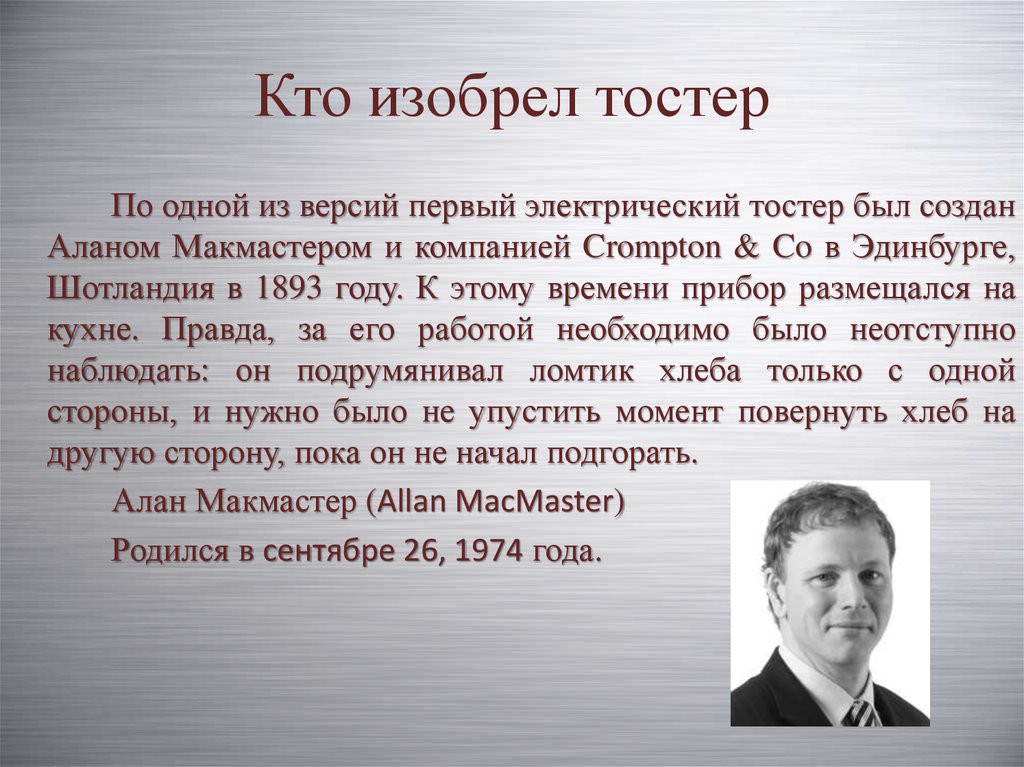 Кто изобрел тостер

По одной из версий первый электрический тостер был создан Аланом Макмастером и компанией Crompton & Co в Эдинбурге, Шотландия в 1893 году. К этому времени прибор размещался на кухне. Правда, за его работой необходимо было неотступно наблюдать: он подрумянивал ломтик хлеба только с одной стороны, и нужно было не упустить момент повернуть хлеб на другую сторону, пока он не начал подгорать.

Алан Макмастер (Allan MacMaster)

Родился в сентябре 26, 1974 года.